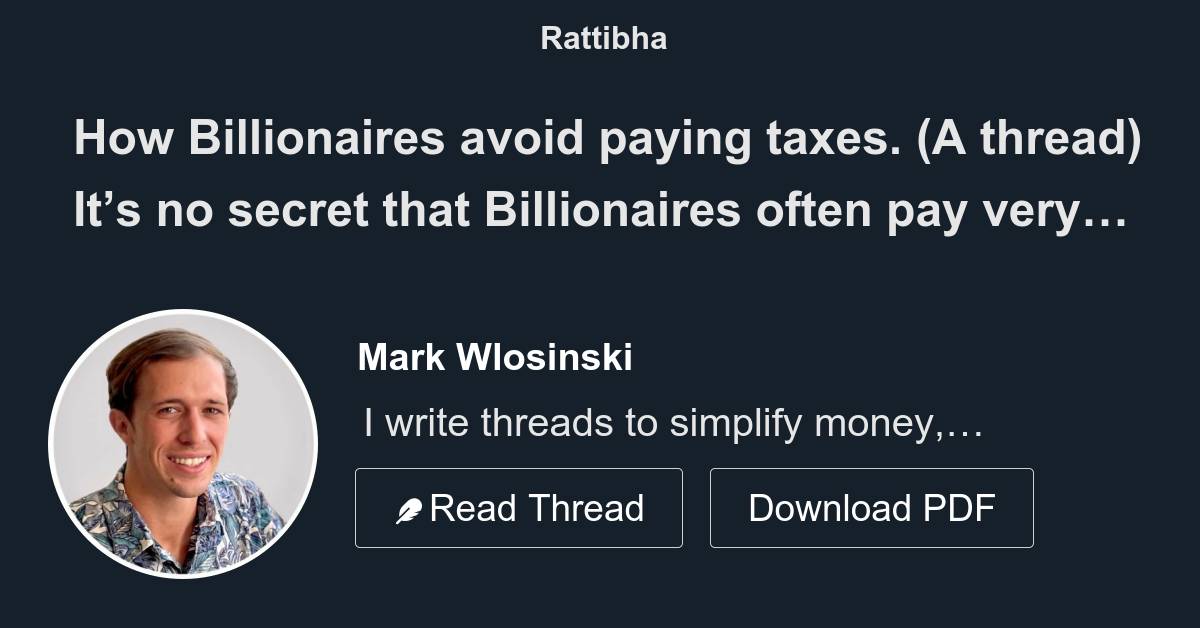 Rattibha

How Billionaires avoid paying taxes. (A thread) It's no secret that Billionaires often pay very…

Mark Wlosinski

I write threads to simplify money,…

Read Thread

Download PDF